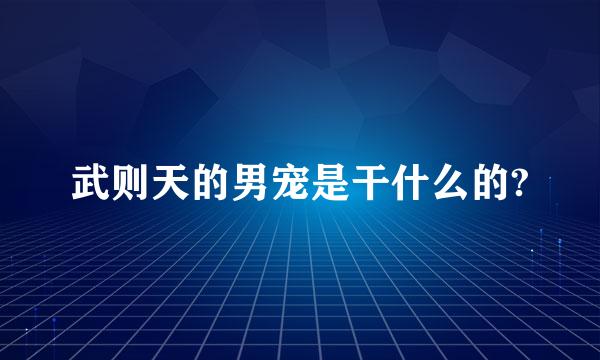 武则天的男宠是干什么的?